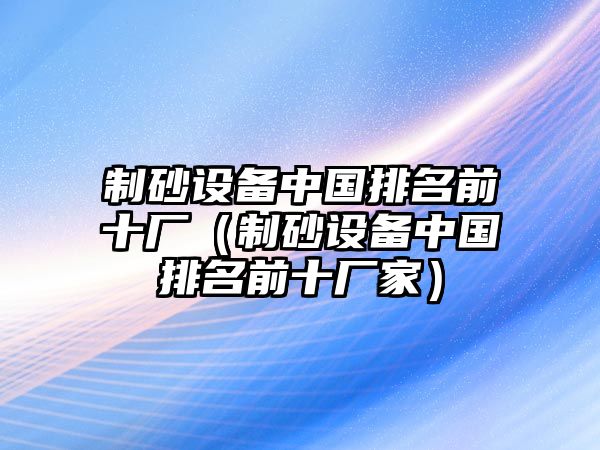 制砂设备中国排名前十厂（制砂设备中国排名前十厂家）